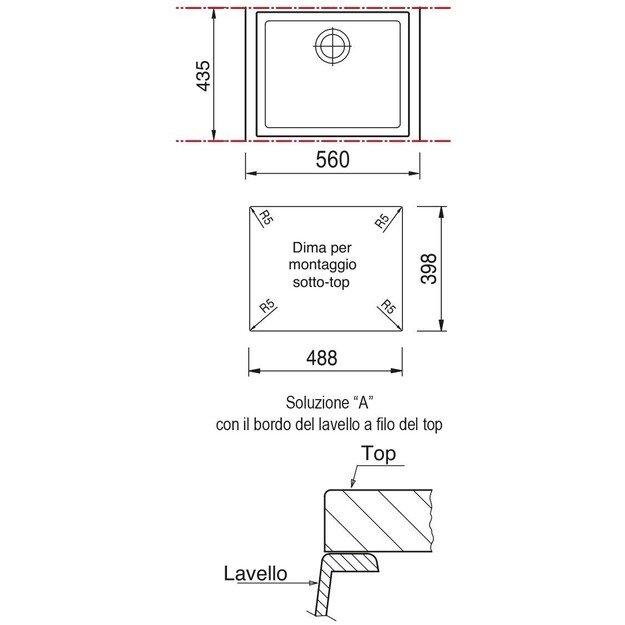 435

560

R5
R5
Dima per montaggio sotto-top
R5
R5

398

488

Soluzione “A”
con il bordo del lavello a filo del top

Top

Lavello